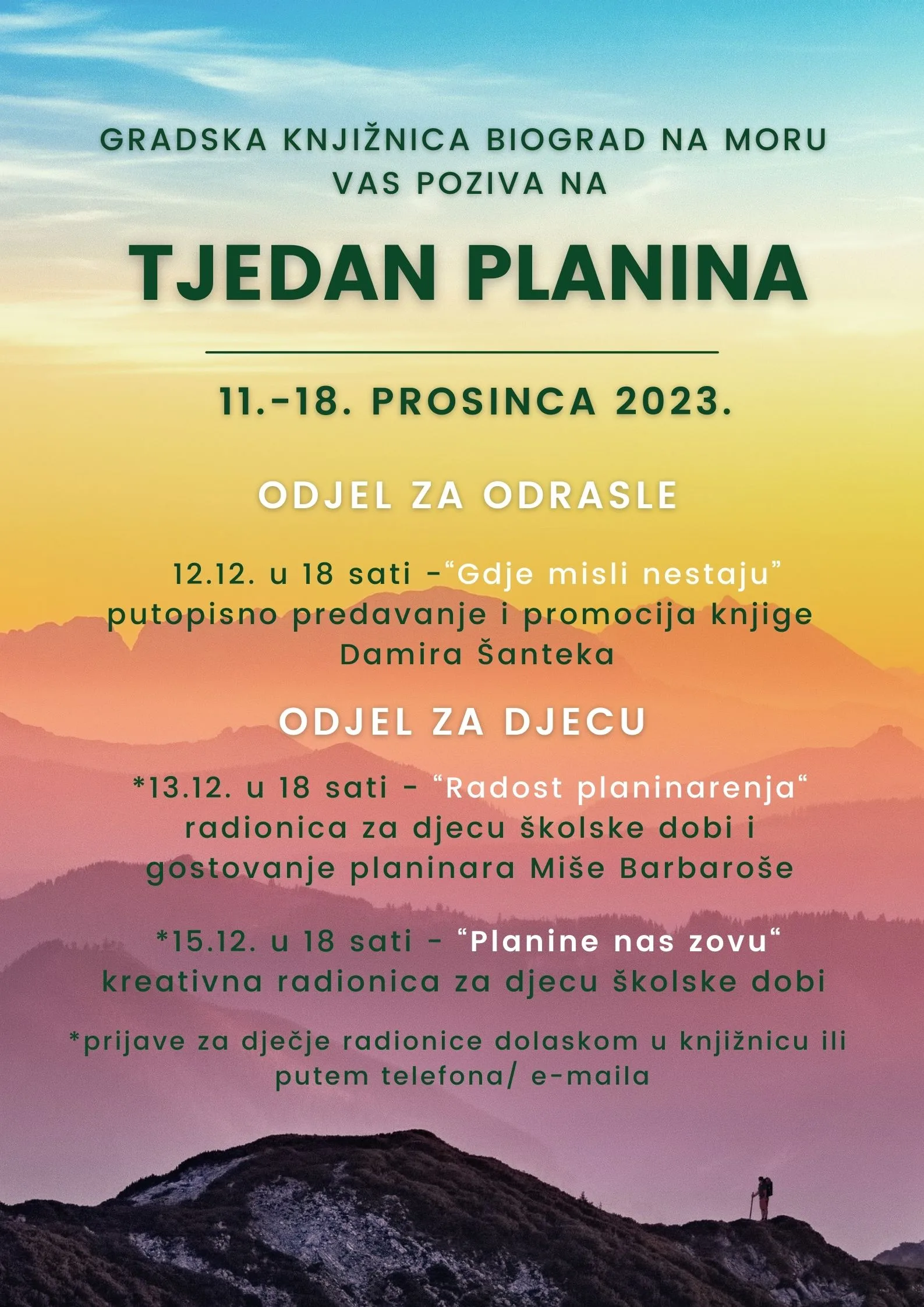 GRADSKA KNJIŽNICA BIOGRAD NA MORU VAS POZIVA NA

TJEDAN PLANINA

11.-18. PROSINCA 2023.

ODJEL ZA ODRASLE

12.12. u 18 sati -“Gdje misli nestaju” putopisno predavanje i promocija knjige Damira Šanteka

ODJEL ZA DJECU

*13.12. u 18 sati - “Radost planinarenja“ radionica za djecu školske dobi i gostovanje planinara Miše Barbaroše

*15.12. u 18 sati - “Planine nas zovu“ kreativna radionica za djecu školske dobi

*prijave za dječje radionice dolaskom u knjižnicu ili putem telefona/ e-maila